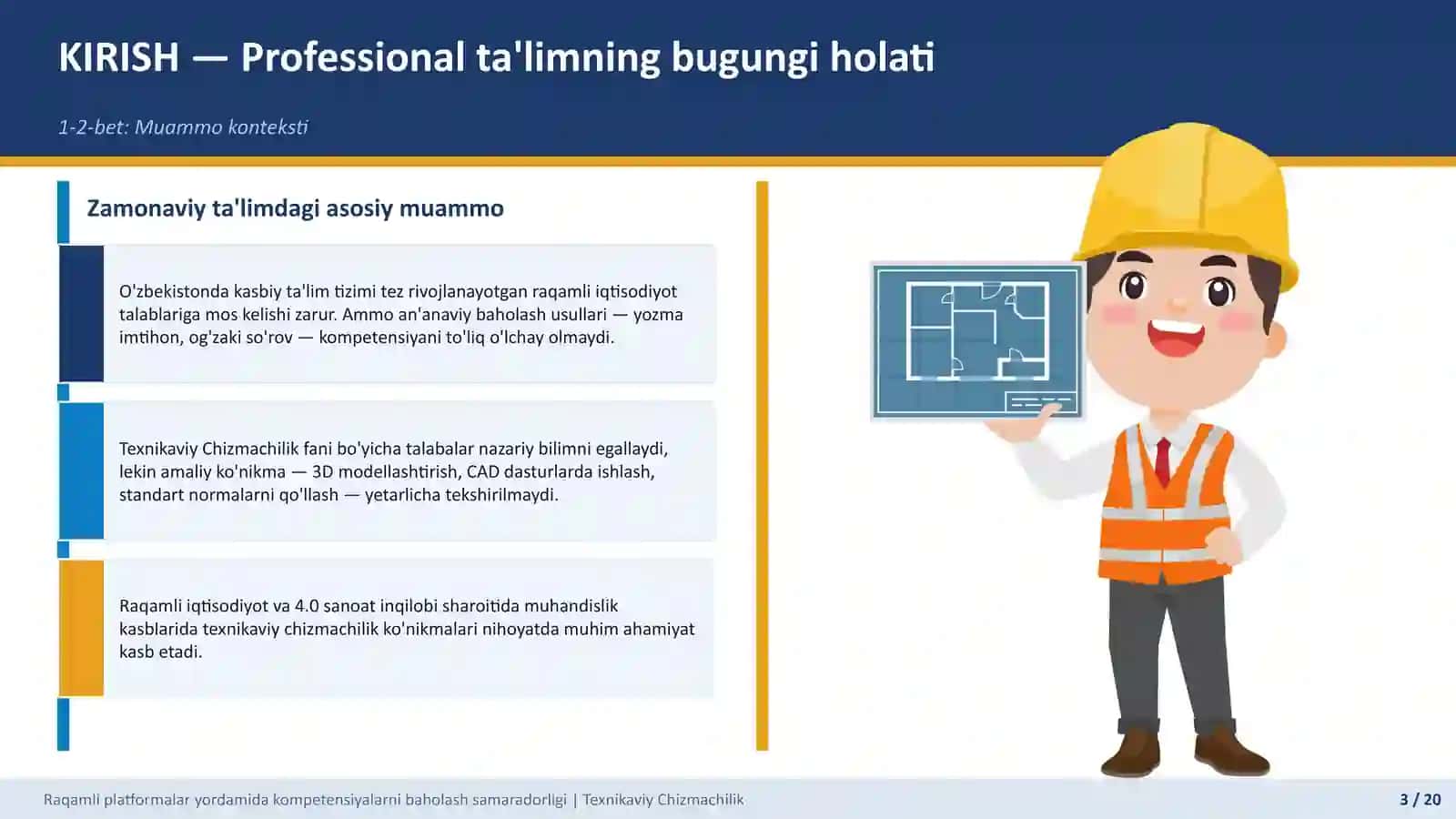 KIRISH — Professional ta'limning bugungi holati

1-2-bet: Muammo konteksti

Zamonaviy ta'limdagi asosiy muammo

O'zbekistonda kasbiy ta'lim tizimi tez rivojlanayotgan raqamli iqtisodiyot talablariga mos kelishi zarur. Ammo an'anaviy baholash usullari — yozma imtihon, og'zaki so'rov — kompetensiyani to'liq o'lchay olmaydi.

Texnikaviy Chizmachilik fani bo'yicha talabalar nazariy bilimni egallaydi, lekin amaliy ko'nikma — 3D modellashtirish, CAD dasturlarda ishlash, standart normalarni qo'llash — yetarlicha tekshirilmaydi.

Raqamli iqtisodiyot va 4.0 sanoat inqilobi sharoitida muhandislik kasblarida texnikaviy chizmachilik ko'nikmalari nihoyatda muhim ahamiyat kasb etadi.

Raqamli platformalar yordamida kompetensiyalarni baholash samaradorligi | Texnikaviy Chizmachilik

3 / 20